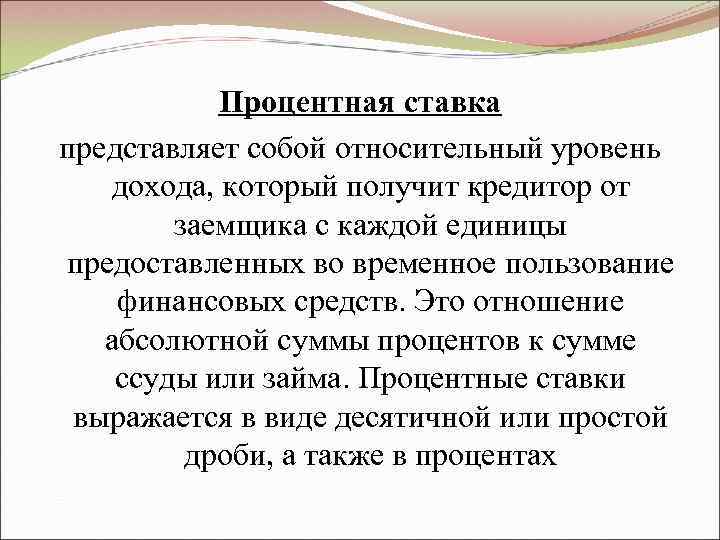 Процентная ставка

представляет собой относительный уровень дохода, который получит кредитор от заемщика с каждой единицы предоставленных во временное пользование финансовых средств. Это отношение абсолютной суммы процентов к сумме ссуды или займа. Процентные ставки выражается в виде десятичной или простой дроби, а также в процентах